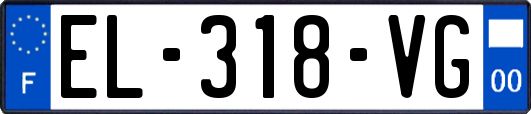 F
EL-318-VG
00